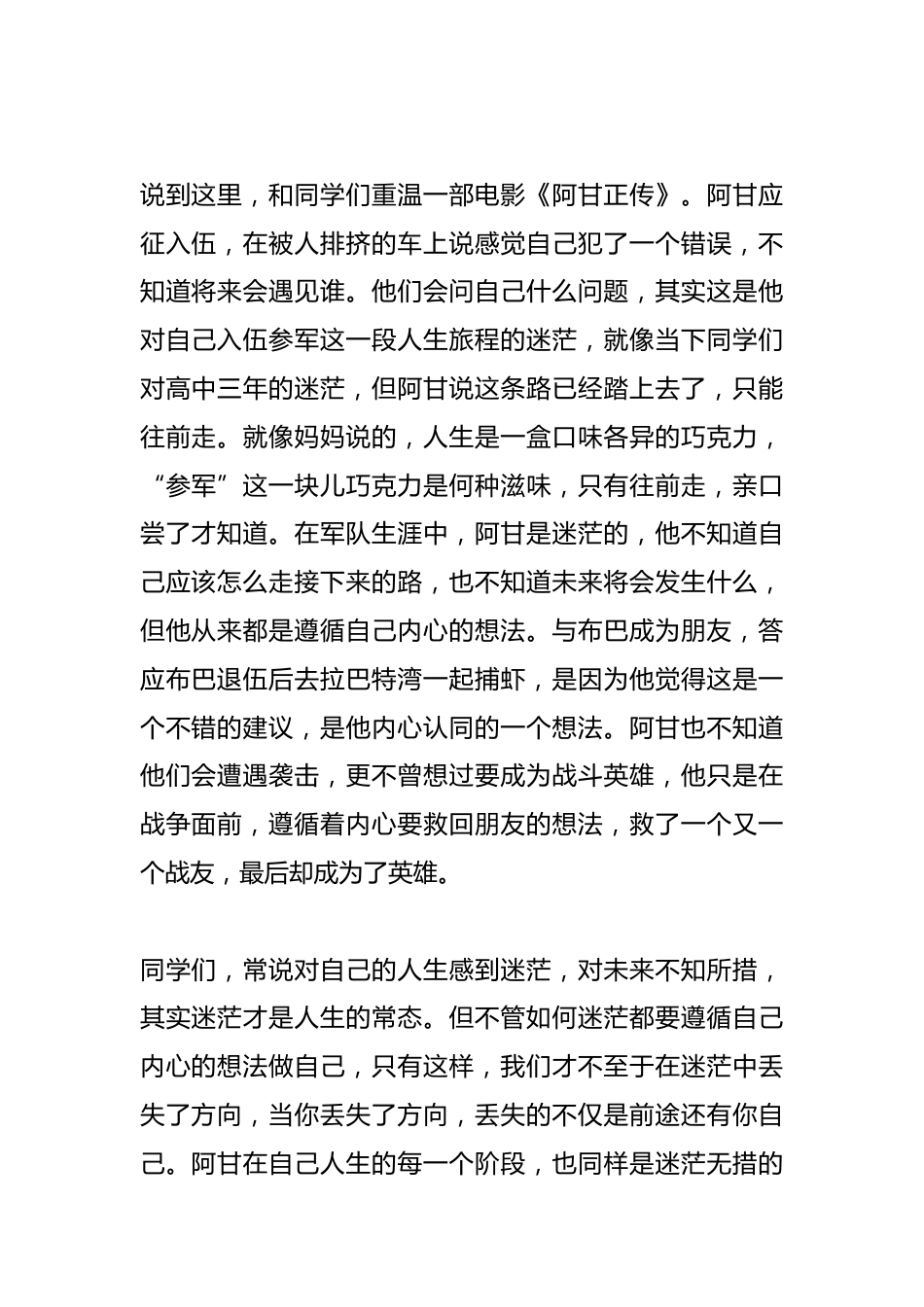 说到这里，和同学们重温一部电影《阿甘正传》。阿甘应征入伍，在被人排挤的车上说感觉自己犯了一个错误，不知道将来会遇见谁。他们会问自己什么问题，其实这是他对自己入伍参军这一段人生旅程的迷茫，就像当下同学们对高中三年的迷茫，但阿甘说这条路已经踏上去了，只能往前走。就像妈妈说的，人生是一盒口味各异的巧克力，“参军”这一块儿巧克力是何种滋味，只有往前走，亲口尝了才知道。在军队生涯中，阿甘是迷茫的，他不知道自己应该怎么走接下来的路，也不知道未来将会发生什么，但他从来都是遵循自己内心的想法。与布巴成为朋友，答应布巴退伍后去拉巴特湾一起捕虾，是因为他觉得这是一个不错的建议，是他内心认同的一个想法。阿甘也不知道他们会遭遇袭击，更不曾想过要成为战斗英雄，他只是在战争面前，遵循着内心要救回朋友的想法，救了一个又一个战友，最后却成为了英雄。

同学们，常说对自己的人生感到迷茫，对未来不知所措，其实迷茫才是人生的常态。但不管如何迷茫都要遵循自己内心的想法做自己，只有这样，我们才不至于在迷茫中丢失了方向，当你丢失了方向，丢失的不仅是前途还有你自己。阿甘在自己人生的每一个阶段，也同样是迷茫无措的